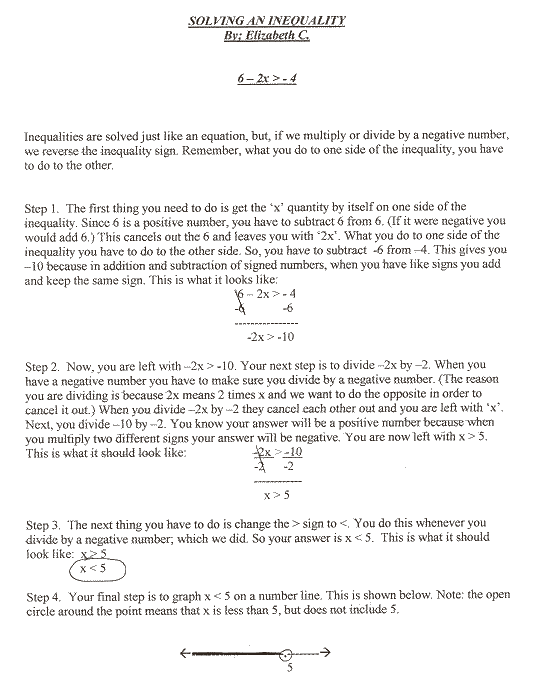 SOLVING AN INEQUALITY
By; Elizabeth C.

6 – 2x > - 4

Inequalities are solved just like an equation, but, if we multiply or divide by a negative number, we reverse the inequality sign. Remember, what you do to one side of the inequality, you have to do to the other.

Step 1. The first thing you need to do is get the 'x' quantity by itself on one side of the inequality. Since 6 is a positive number, you have to subtract 6 from 6. (If it were negative you would add 6.) This cancels out the 6 and leaves you with '2x'. What you do to one side of the inequality you have to do to the other side. So, you have to subtract -6 from –4. This gives you –10 because in addition and subtraction of signed numbers, when you have like signs you add and keep the same sign. This is what it looks like:

6 – 2x > - 4
-6 -6
-2x > -10

Step 2. Now, you are left with –2x > -10. Your next step is to divide –2x by –2. When you have a negative number you have to make sure you divide by a negative number. (The reason you are dividing is because 2x means 2 times x and we want to do the opposite in order to cancel it out.) When you divide –2x by –2 they cancel each other out and you are left with 'x'. Next, you divide –10 by –2. You know your answer will be a positive number because when you multiply two different signs your answer will be negative. You are now left with x > 5. This is what it should look like:

-2x > -10
-2 -2
x > 5

Step 3. The next thing you have to do is change the > sign to <. You do this whenever you divide by a negative number; which we did. So your answer is x < 5. This is what it should look like: x > 5
x < 5

Step 4. Your final step is to graph x < 5 on a number line. This is shown below. Note: the open circle around the point means that x is less than 5, but does not include 5.

5